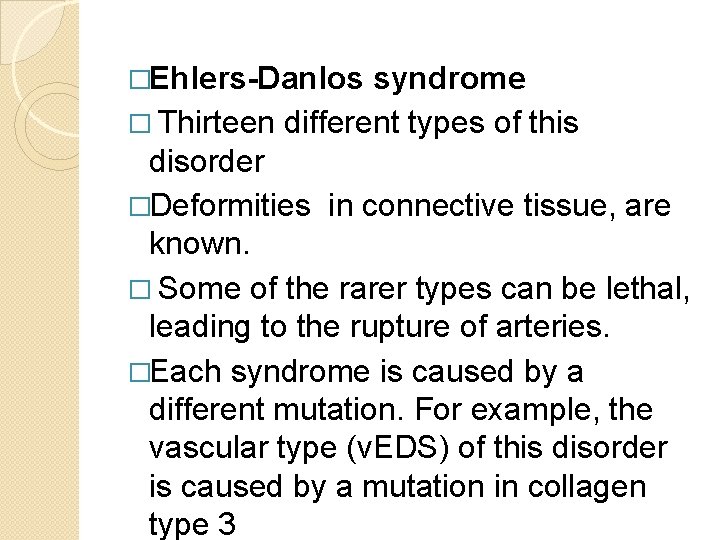 □Ehlers-Danlos syndrome

□ Thirteen different types of this disorder

□Deformities  in connective tissue, are known.

□ Some of the rarer types can be lethal, leading to the rupture of arteries.

□Each syndrome is caused by a different mutation. For example, the vascular type (vEDS) of this disorder is caused by a mutation in collagen type 3